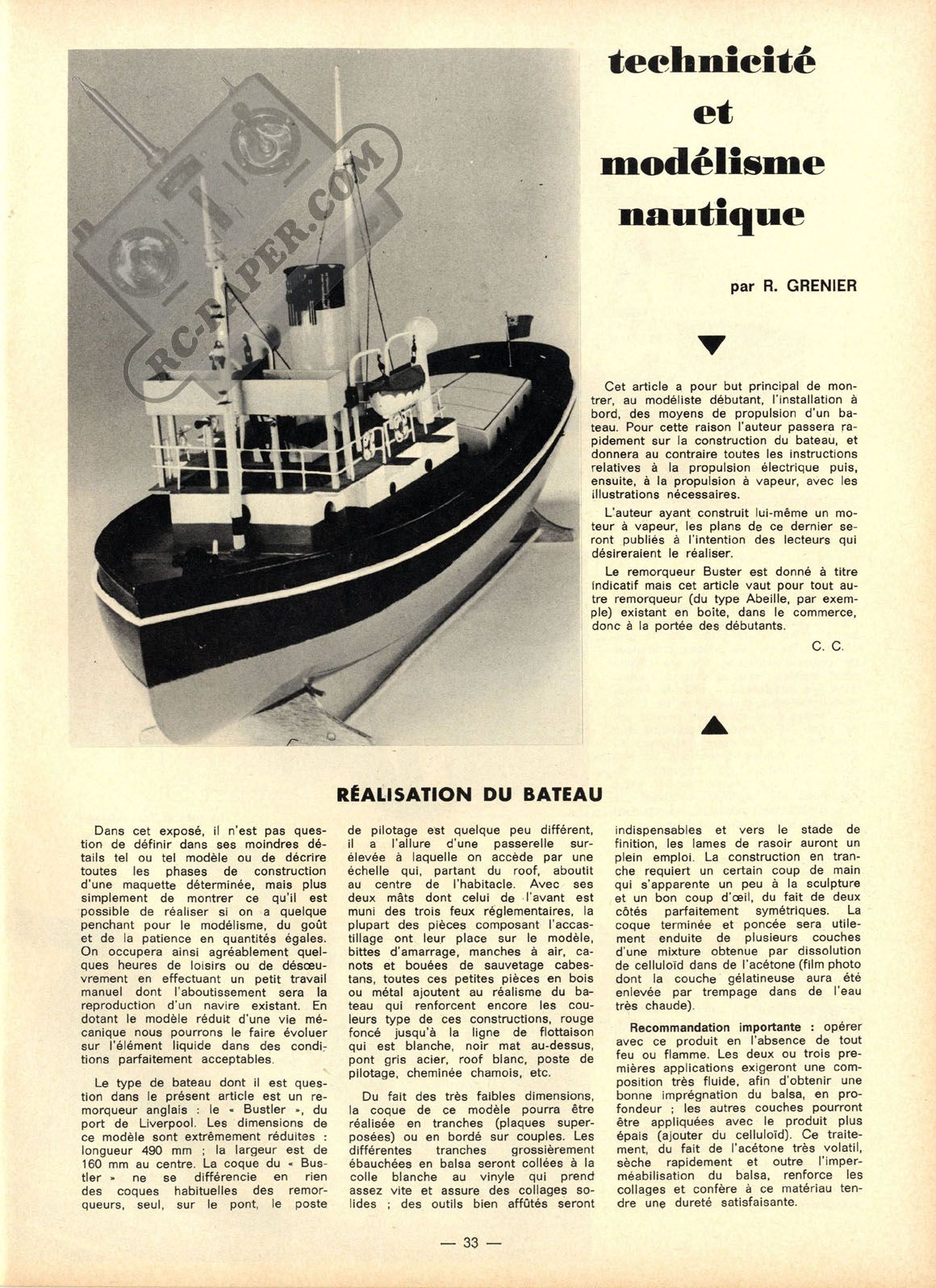 RC-PAPER.COM

technicité et modélisme nautique

par R. GRENIER

Cet article a pour but principal de montrer, au modéliste débutant, l'installation à bord, des moyens de propulsion d'un bateau. Pour cette raison l'auteur passera rapidement sur la construction du bateau, et donnera au contraire toutes les instructions relatives à la propulsion électrique puis, ensuite, à la propulsion à vapeur, avec les illustrations nécessaires.

L'auteur ayant construit lui-même un moteur à vapeur, les plans de ce dernier seront publiés à l'intention des lecteurs qui désireraient le réaliser.

Le remorqueur Buster est donné à titre indicatif mais cet article vaut pour tout autre remorqueur (du type Abeille, par exemple) existant en boîte, dans le commerce, donc à la portée des débutants.

C. C.

RÉALISATION DU BATEAU

Dans cet exposé, il n'est pas question de définir dans ses moindres détails tel ou tel modèle ou de décrire toutes les phases de construction d'une maquette déterminée, mais plus simplement de montrer ce qu'il est possible de réaliser si on a quelque penchant pour le modélisme, du goût et de la patience en quantités égales. On occupera ainsi agréablement quelques heures de loisirs ou de désœuvrement en effectuant un petit travail manuel dont l'aboutissement sera la reproduction d'un navire existant. En dotant le modèle réduit d'une vie mécanique nous pourrons le faire évoluer sur l'élément liquide dans des conditions parfaitement acceptables.

Le type de bateau dont il est question dans le présent article est un remorqueur anglais : le « Bustler », du port de Liverpool. Les dimensions de ce modèle sont extrêmement réduites : longueur 490 mm ; la largeur est de 160 mm au centre. La coque du « Bustler » ne se différencie en rien des coques habituelles des remorqueurs, seul, sur le pont, le poste de pilotage est quelque peu différent, il a l'allure d'une passerelle surélevée à laquelle on accède par une échelle qui, partant du roof, aboutit au centre de l'habitacle. Avec ses deux mâts dont celui de l'avant est muni des trois feux réglementaires, la plupart des pièces composant l'accastillage ont leur place sur le modèle, bittes d'amarrage, manches à air, canots et bouées de sauvetage cabestans, toutes ces petites pièces en bois ou métal ajoutent au réalisme du bateau qui renforcent encore les couleurs type de ces constructions, rouge foncé jusqu'à la ligne de flottaison qui est blanche, noir mat au-dessus, pont gris acier, roof blanc, poste de pilotage, cheminée chamois, etc.

Du fait des très faibles dimensions, la coque de ce modèle pourra être réalisée en tranches (plaques superposées) ou en bordé sur couples. Les différentes tranches grossièrement ébauchées en balsa seront collées à la colle blanche au vinyle qui prend assez vite et assure des collages solides ; des outils bien affûtés seront indispensables et vers le stade de finition, les lames de rasoir auront un plein emploi. La construction en tranche requiert un certain coup de main qui s'apparente un peu à la sculpture et un bon coup d'œil, du fait de deux côtés parfaitement symétriques. La coque terminée et poncée sera utilement enduite de plusieurs couches d'une mixture obtenue par dissolution de celluloïd dans de l'acétone (film photo dont la couche gélatineuse aura été enlevée par trempage dans de l'eau très chaude).

Recommandation importante : opérer avec ce produit en l'absence de tout feu ou flamme. Les deux ou trois premières applications exigeront une composition très fluide, afin d'obtenir une bonne imprégnation du balsa, en profondeur ; les autres couches pourront être appliquées avec le produit plus épais (ajouter du celluloïd). Ce traitement, du fait de l'acétone très volatil, sèche rapidement et outre l'imperméabilisation du balsa, renforce les collages et confère à ce matériau tendre une dureté satisfaisante.

— 33 —